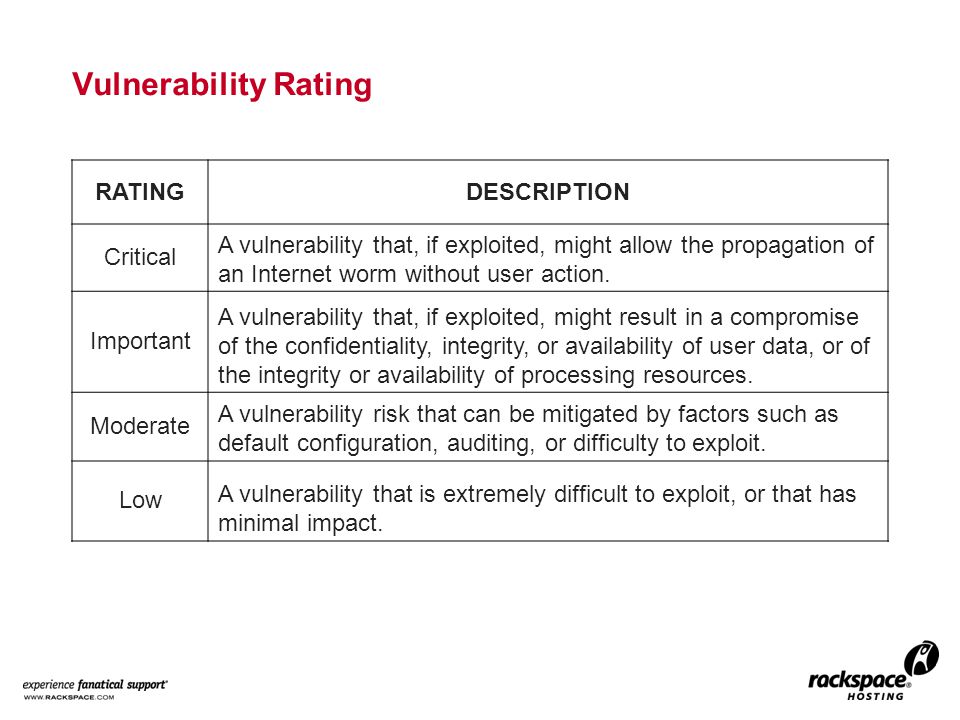 Vulnerability Rating

| RATING | DESCRIPTION |
|---|---|
| Critical | A vulnerability that, if exploited, might allow the propagation of an Internet worm without user action. |
| Important | A vulnerability that, if exploited, might result in a compromise of the confidentiality, integrity, or availability of user data, or of the integrity or availability of processing resources. |
| Moderate | A vulnerability risk that can be mitigated by factors such as default configuration, auditing, or difficulty to exploit. |
| Low | A vulnerability that is extremely difficult to exploit, or that has minimal impact. |

experience fanatical support®
WWW.RACKSPACE.COM

rackspace® HOSTING